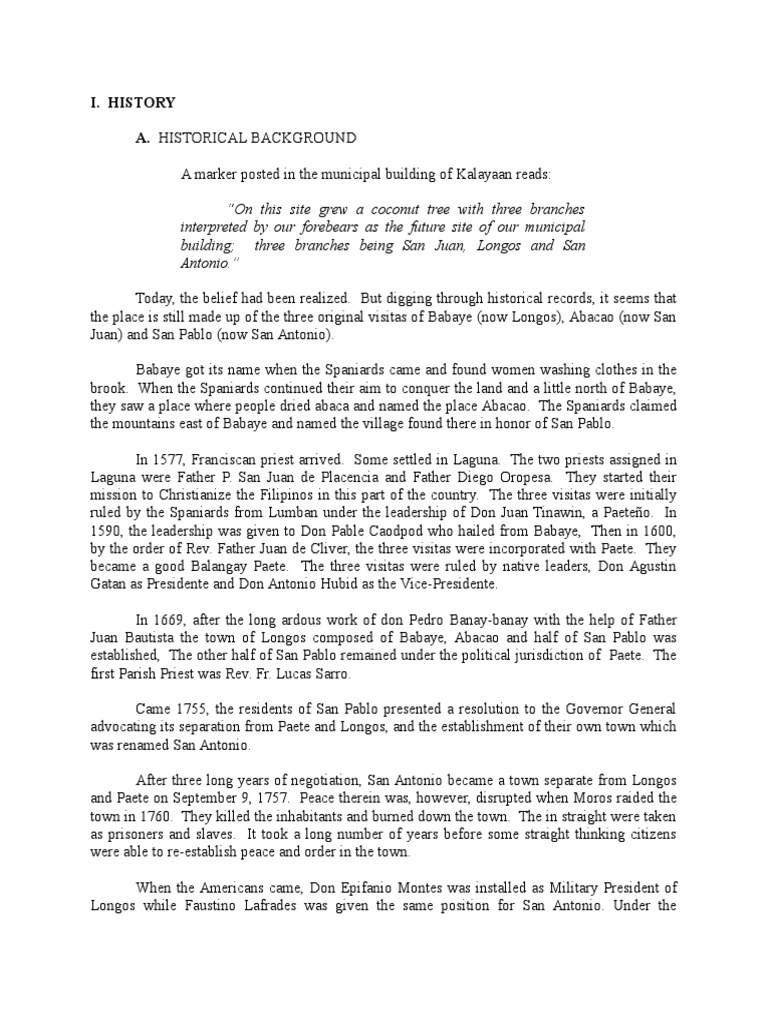 I. HISTORY

A. HISTORICAL BACKGROUND

A marker posted in the municipal building of Kalayaan reads:

"On this site grew a coconut tree with three branches interpreted by our forebears as the future site of our municipal building; three branches being San Juan, Longos and San Antonio."

Today, the belief had been realized. But digging through historical records, it seems that the place is still made up of the three original visitas of Babaye (now Longos), Abacao (now San Juan) and San Pablo (now San Antonio).

Babaye got its name when the Spaniards came and found women washing clothes in the brook. When the Spaniards continued their aim to conquer the land and a little north of Babaye, they saw a place where people dried abaca and named the place Abacao. The Spaniards claimed the mountains east of Babaye and named the village found there in honor of San Pablo.

In 1577, Franciscan priest arrived. Some settled in Laguna. The two priests assigned in Laguna were Father P. San Juan de Placencia and Father Diego Oropesa. They started their mission to Christianize the Filipinos in this part of the country. The three visitas were initially ruled by the Spaniards from Lumban under the leadership of Don Juan Tinawin, a Paeteño. In 1590, the leadership was given to Don Pable Caodpod who hailed from Babaye, Then in 1600, by the order of Rev. Father Juan de Cliver, the three visitas were incorporated with Paete. They became a good Balangay Paete. The three visitas were ruled by native leaders, Don Agustin Gatan as Presidente and Don Antonio Hubid as the Vice-Presidente.

In 1669, after the long ardous work of don Pedro Banay-banay with the help of Father Juan Bautista the town of Longos composed of Babaye, Abacao and half of San Pablo was established, The other half of San Pablo remained under the political jurisdiction of Paete. The first Parish Priest was Rev. Fr. Lucas Sarro.

Came 1755, the residents of San Pablo presented a resolution to the Governor General advocating its separation from Paete and Longos, and the establishment of their own town which was renamed San Antonio.

After three long years of negotiation, San Antonio became a town separate from Longos and Paete on September 9, 1757. Peace therein was, however, disrupted when Moros raided the town in 1760. They killed the inhabitants and burned down the town. The in straight were taken as prisoners and slaves. It took a long number of years before some straight thinking citizens were able to re-establish peace and order in the town.

When the Americans came, Don Epifanio Montes was installed as Military President of Longos while Faustino Lafrades was given the same position for San Antonio. Under the